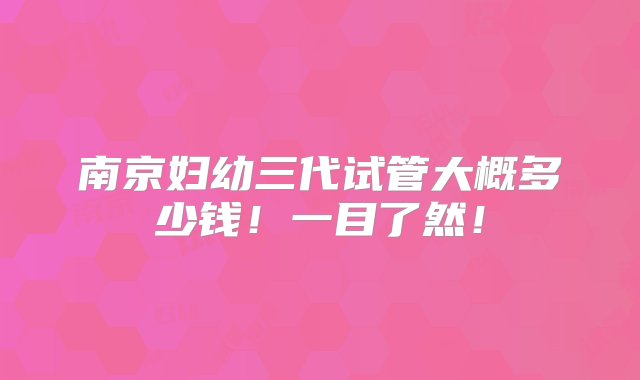 南京妇幼三代试管大概多少钱！一目了然！